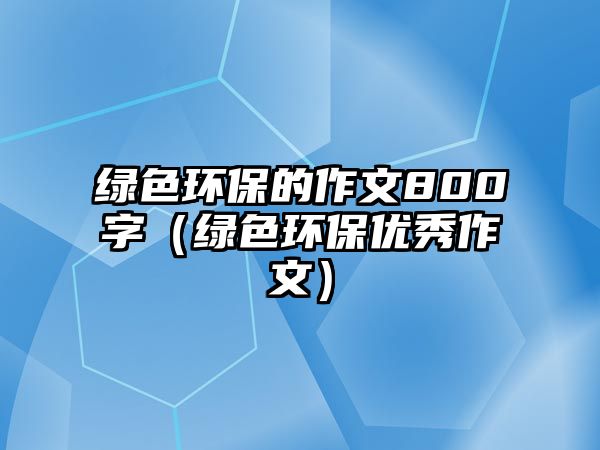 绿色环保的作文800字（绿色环保优秀作文）